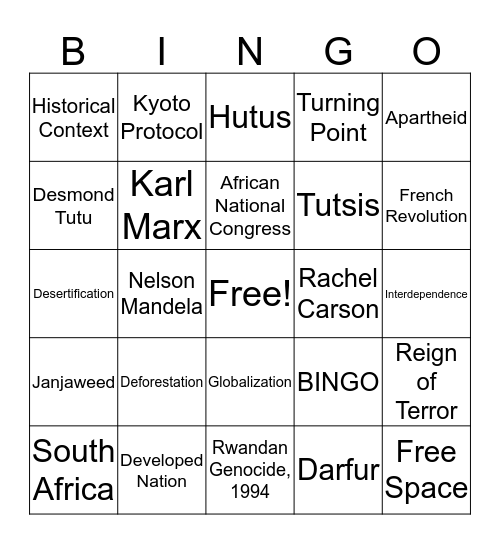 | B | I | N | G | O |
|---|---|---|---|---|
| Historical Context | Kyoto Protocol | Hutus | Turning Point | Apartheid |
| Desmond Tutu | Karl Marx | African National Congress | Tutsis | French Revolution |
| Desertification | Nelson Mandela | Free! | Rachel Carson | Interdependence |
| Janjaweed | Deforestation | Globalization | BINGO | Reign of Terror |
| South Africa | Developed Nation | Rwandan Genocide, 1994 | Darfur | Free Space |